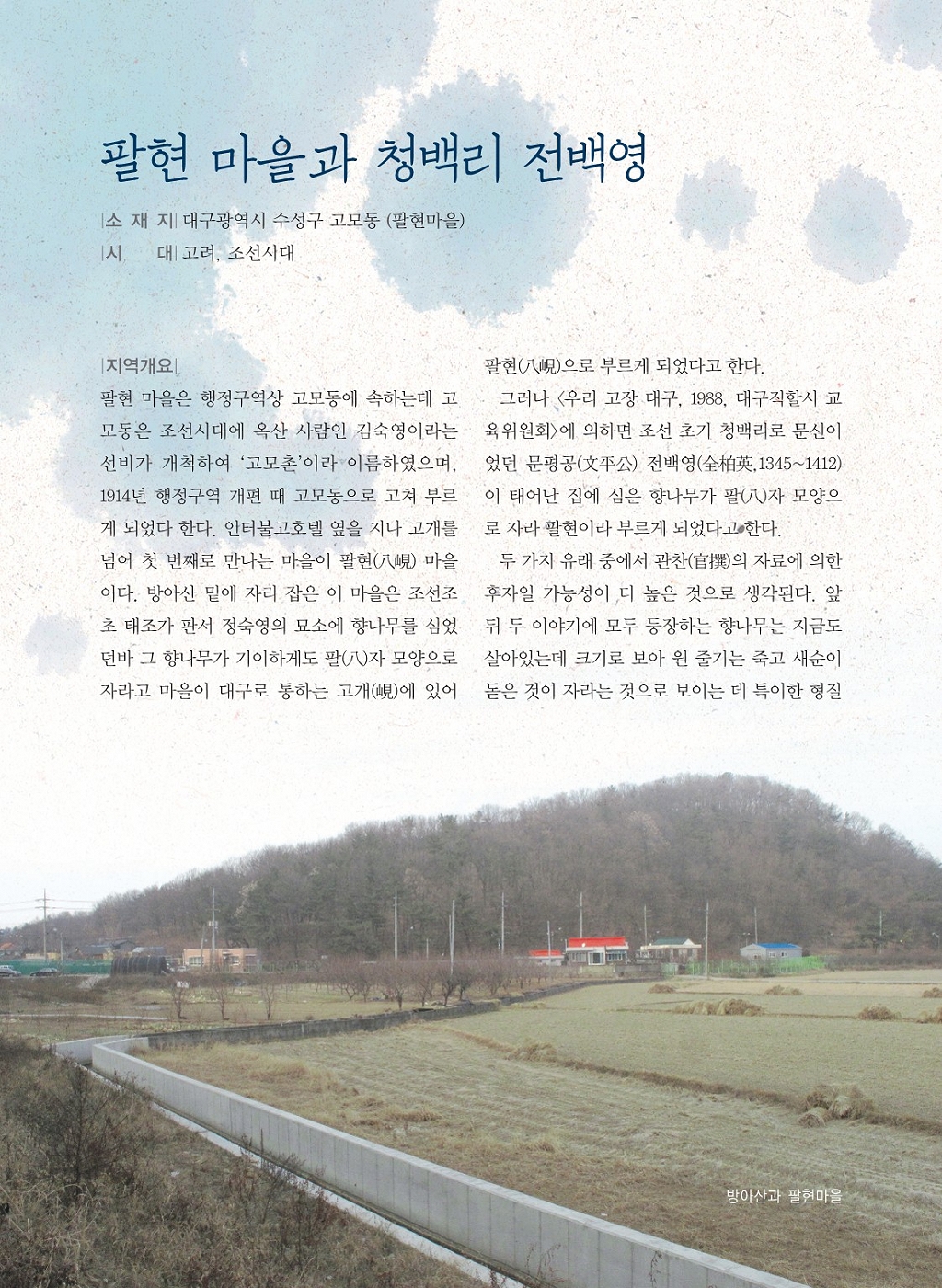 팔현 마을과 청백리 전백영

|소 재 지| 대구광역시 수성구 고모동 (팔현마을)
|시 대| 고려, 조선시대

|지역개요|
팔현 마을은 행정구역상 고모동에 속하는데 고모동은 조선시대에 옥산 사람인 김숙영이라는 선비가 개척하여 '고모촌'이라 이름하였으며, 1914년 행정구역 개편 때 고모동으로 고쳐 부르게 되었다 한다. 인터불고호텔 옆을 지나 고개를 넘어 첫 번째로 만나는 마을이 팔현(八峴) 마을이다. 방아산 밑에 자리 잡은 이 마을은 조선조 초 태조가 판서 정숙영의 묘소에 향나무를 심었던바 그 향나무가 기이하게도 팔(八)자 모양으로 자라고 마을이 대구로 통하는 고개(峴)에 있어 팔현(八峴)으로 부르게 되었다고 한다.

그러나 〈우리 고장 대구, 1988, 대구직할시 교육위원회〉에 의하면 조선 초기 청백리로 문신이었던 문평공(文平公) 전백영(全柏英,1345~1412)이 태어난 집에 심은 향나무가 팔(八)자 모양으로 자라 팔현이라 부르게 되었다고 한다.

두 가지 유래 중에서 관찬(官撰)의 자료에 의한 후자일 가능성이 더 높은 것으로 생각된다. 앞뒤 두 이야기에 모두 등장하는 향나무는 지금도 살아있는데 크기로 보아 원 줄기는 죽고 새순이 돋은 것이 자라는 것으로 보이는 데 특이한 형질

방아산과 팔현마을